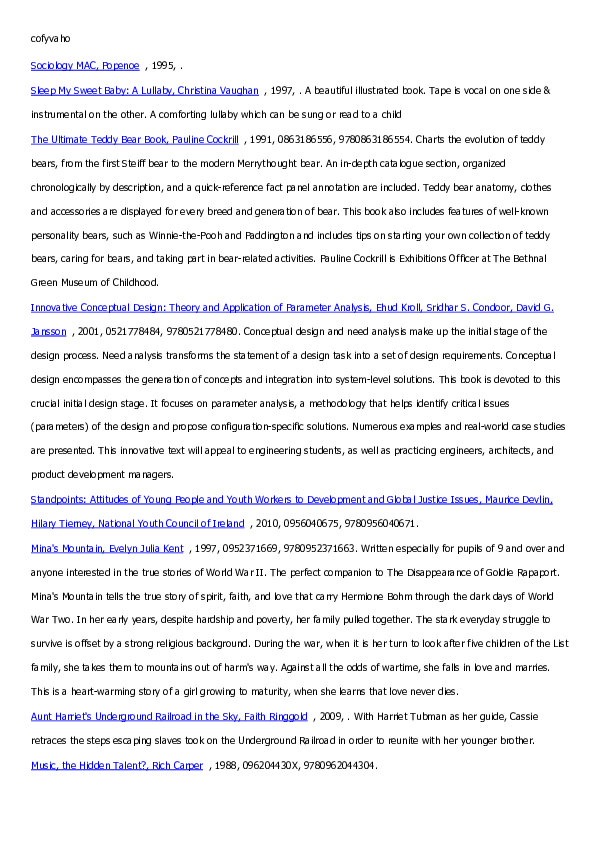 cofyvaho

Sociology MAC, Popenoe , 1995, .

Sleep My Sweet Baby: A Lullaby, Christina Vaughan , 1997, . A beautiful illustrated book. Tape is vocal on one side & instrumental on the other. A comforting lullaby which can be sung or read to a child

The Ultimate Teddy Bear Book, Pauline Cockrill , 1991, 0863186556, 9780863186554. Charts the evolution of teddy bears, from the first Steiff bear to the modern Merrythought bear. An in-depth catalogue section, organized chronologically by description, and a quick-reference fact panel annotation are included. Teddy bear anatomy, clothes and accessories are displayed for every breed and generation of bear. This book also includes features of well-known personality bears, such as Winnie-the-Pooh and Paddington and includes tips on starting your own collection of teddy bears, caring for bears, and taking part in bear-related activities. Pauline Cockrill is Exhibitions Officer at The Bethnal Green Museum of Childhood.

Innovative Conceptual Design: Theory and Application of Parameter Analysis, Ehud Kroll, Sridhar S. Condoor, David G. Jansson , 2001, 0521778484, 9780521778480. Conceptual design and need analysis make up the initial stage of the design process. Need analysis transforms the statement of a design task into a set of design requirements. Conceptual design encompasses the generation of concepts and integration into system-level solutions. This book is devoted to this crucial initial design stage. It focuses on parameter analysis, a methodology that helps identify critical issues (parameters) of the design and propose configuration-specific solutions. Numerous examples and real-world case studies are presented. This innovative text will appeal to engineering students, as well as practicing engineers, architects, and product development managers.

Standpoints: Attitudes of Young People and Youth Workers to Development and Global Justice Issues, Maurice Devlin, Hilary Tierney, National Youth Council of Ireland , 2010, 0956040675, 9780956040671.

Mina's Mountain, Evelyn Julia Kent , 1997, 0952371669, 9780952371663. Written especially for pupils of 9 and over and anyone interested in the true stories of World War II. The perfect companion to The Disappearance of Goldie Rapaport. Mina's Mountain tells the true story of spirit, faith, and love that carry Hermione Bohm through the dark days of World War Two. In her early years, despite hardship and poverty, her family pulled together. The stark everyday struggle to survive is offset by a strong religious background. During the war, when it is her turn to look after five children of the List family, she takes them to mountains out of harm's way. Against all the odds of wartime, she falls in love and marries. This is a heart-warming story of a girl growing to maturity, when she learns that love never dies.

Aunt Harriet's Underground Railroad in the Sky, Faith Ringgold , 2009, . With Harriet Tubman as her guide, Cassie retraces the steps escaping slaves took on the Underground Railroad in order to reunite with her younger brother.

Music, the Hidden Talent?, Rich Carper , 1988, 096204430X, 9780962044304.